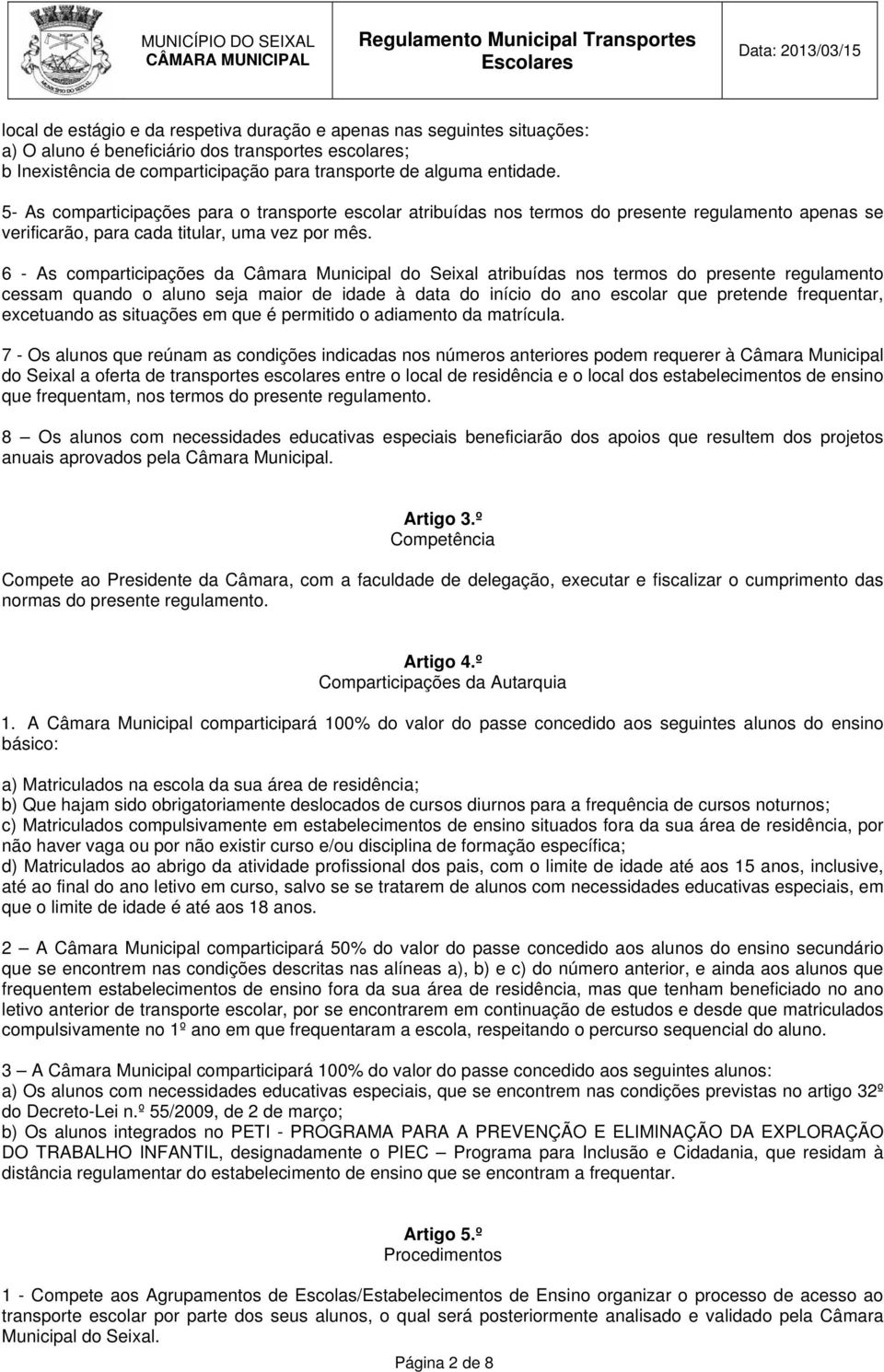 MUNICÍPIO DO SEIXAL
CÂMARA MUNICIPAL

Regulamento Municipal Transportes Escolares

Data: 2013/03/15

local de estágio e da respetiva duração e apenas nas seguintes situações:
a) O aluno é beneficiário dos transportes escolares;
b Inexistência de comparticipação para transporte de alguma entidade.

5- As comparticipações para o transporte escolar atribuídas nos termos do presente regulamento apenas se verificarão, para cada titular, uma vez por mês.

6 - As comparticipações da Câmara Municipal do Seixal atribuídas nos termos do presente regulamento cessam quando o aluno seja maior de idade à data do início do ano escolar que pretende frequentar, excetuando as situações em que é permitido o adiamento da matrícula.

7 - Os alunos que reúnam as condições indicadas nos números anteriores podem requerer à Câmara Municipal do Seixal a oferta de transportes escolares entre o local de residência e o local dos estabelecimentos de ensino que frequentam, nos termos do presente regulamento.

8 — Os alunos com necessidades educativas especiais beneficiarão dos apoios que resultem dos projetos anuais aprovados pela Câmara Municipal.

Artigo 3.º
Competência

Compete ao Presidente da Câmara, com a faculdade de delegação, executar e fiscalizar o cumprimento das normas do presente regulamento.

Artigo 4.º
Comparticipações da Autarquia

1. A Câmara Municipal comparticipará 100% do valor do passe concedido aos seguintes alunos do ensino básico:

a) Matriculados na escola da sua área de residência;
b) Que hajam sido obrigatoriamente deslocados de cursos diurnos para a frequência de cursos noturnos;
c) Matriculados compulsivamente em estabelecimentos de ensino situados fora da sua área de residência, por não haver vaga ou por não existir curso e/ou disciplina de formação específica;
d) Matriculados ao abrigo da atividade profissional dos pais, com o limite de idade até aos 15 anos, inclusive, até ao final do ano letivo em curso, salvo se se tratarem de alunos com necessidades educativas especiais, em que o limite de idade é até aos 18 anos.

2 — A Câmara Municipal comparticipará 50% do valor do passe concedido aos alunos do ensino secundário que se encontrem nas condições descritas nas alíneas a), b) e c) do número anterior, e ainda aos alunos que frequentem estabelecimentos de ensino fora da sua área de residência, mas que tenham beneficiado no ano letivo anterior de transporte escolar, por se encontrarem em continuação de estudos e desde que matriculados compulsivamente no 1º ano em que frequentaram a escola, respeitando o percurso sequencial do aluno.

3 — A Câmara Municipal comparticipará 100% do valor do passe concedido aos seguintes alunos:
a) Os alunos com necessidades educativas especiais, que se encontrem nas condições previstas no artigo 32º do Decreto-Lei n.º 55/2009, de 2 de março;
b) Os alunos integrados no PETI - PROGRAMA PARA A PREVENÇÃO E ELIMINAÇÃO DA EXPLORAÇÃO DO TRABALHO INFANTIL, designadamente o PIEC — Programa para Inclusão e Cidadania, que residam à distância regulamentar do estabelecimento de ensino que se encontram a frequentar.

Artigo 5.º
Procedimentos

1 - Compete aos Agrupamentos de Escolas/Estabelecimentos de Ensino organizar o processo de acesso ao transporte escolar por parte dos seus alunos, o qual será posteriormente analisado e validado pela Câmara Municipal do Seixal.

Página 2 de 8